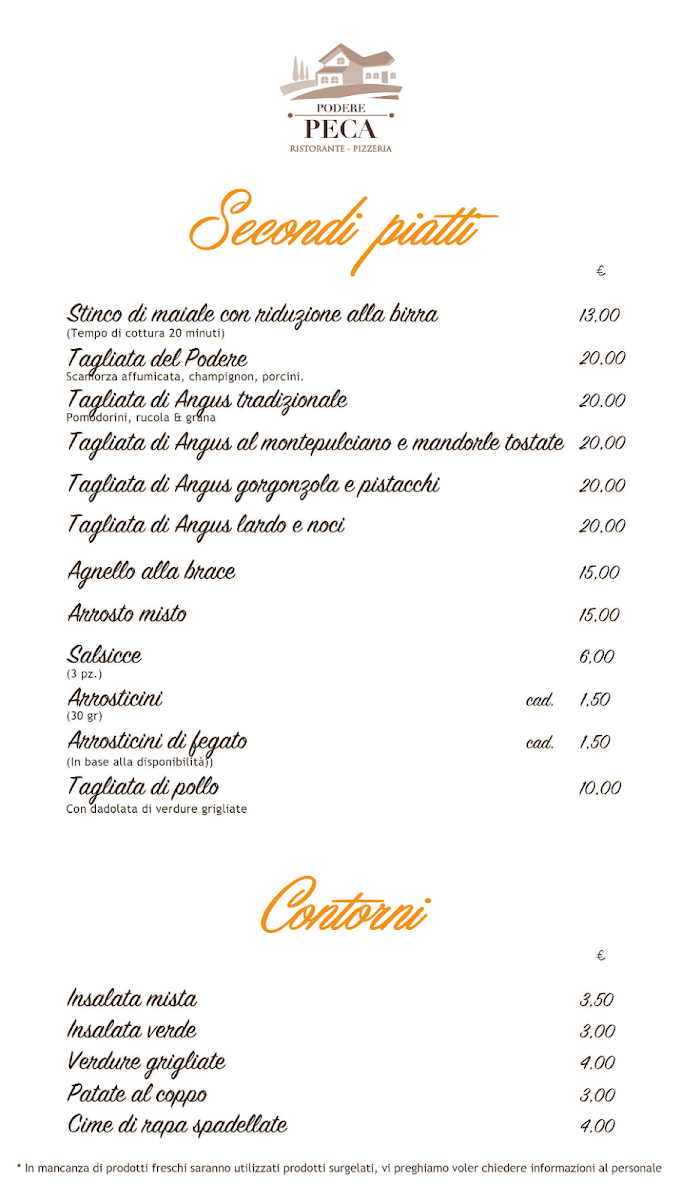 PODERE
PECA
RISTORANTE - PIZZERIA

Secondi piatti

€

Stinco di maiale con riduzione alla birra 13,00
(Tempo di cottura 20 minuti)

Tagliata del Podere 20,00
Scamorza affumicata, champignon, porcini.

Tagliata di Angus tradizionale 20,00
Pomodorini, rucola & grana

Tagliata di Angus al montepulciano e mandorle tostate 20,00

Tagliata di Angus gorgonzola e pistacchi 20,00

Tagliata di Angus lardo e noci 20,00

Agnello alla brace 15,00

Arrosto misto 15,00

Salsicce 6,00
(3 pz.)

Arrosticini cad. 1,50
(30 gr)

Arrosticini di fegato cad. 1,50
(In base alla disponibilità)

Tagliata di pollo 10,00
Con dadolata di verdure grigliate

Contorni

€

Insalata mista 3,50
Insalata verde 3,00
Verdure grigliate 4,00
Patate al coppo 3,00
Cime di rapa spadellate 4,00

* In mancanza di prodotti freschi saranno utilizzati prodotti surgelati, vi preghiamo voler chiedere informazioni al personale